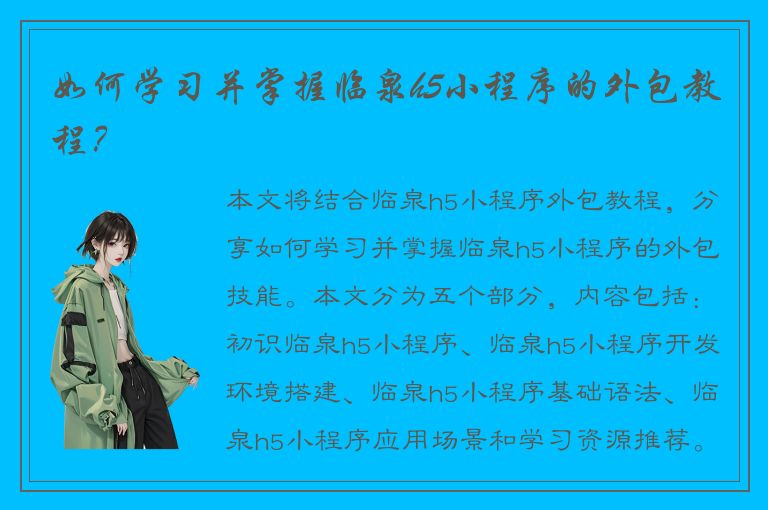 如何学习并掌握临泉h5小程序的外包教程？

本文将结合临泉h5小程序外包教程，分享如何学习并掌握临泉h5小程序的外包技能。本文分为五个部分，内容包括：初识临泉h5小程序、临泉h5小程序开发环境搭建、临泉h5小程序基础语法、临泉h5小程序应用场景和学习资源推荐。